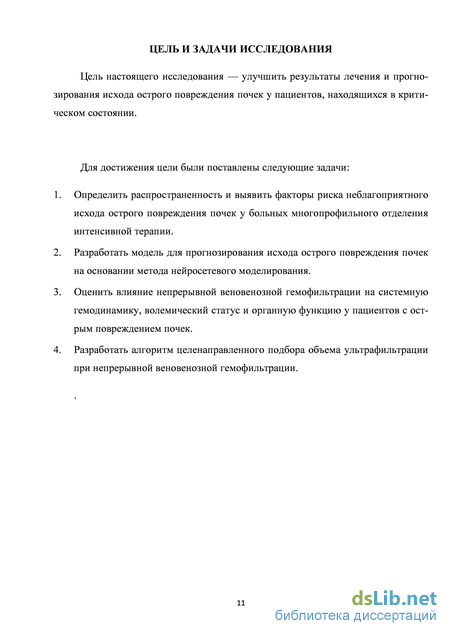 ЦЕЛЬ И ЗАДАЧИ ИССЛЕДОВАНИЯ

Цель настоящего исследования — улучшить результаты лечения и прогнозирования исхода острого повреждения почек у пациентов, находящихся в критическом состоянии.

Для достижения цели были поставлены следующие задачи:

1. Определить распространенность и выявить факторы риска неблагоприятного исхода острого повреждения почек у больных многопрофильного отделения интенсивной терапии.

2. Разработать модель для прогнозирования исхода острого повреждения почек на основании метода нейросетевого моделирования.

3. Оценить влияние непрерывной веновенозной гемофильтрации на системную гемодинамику, волемический статус и органную функцию у пациентов с острым повреждением почек.

4. Разработать алгоритм целенаправленного подбора объема ультрафильтрации при непрерывной веновенозной гемофильтрации.

.

11

dsLib.net
библиотека диссертаций